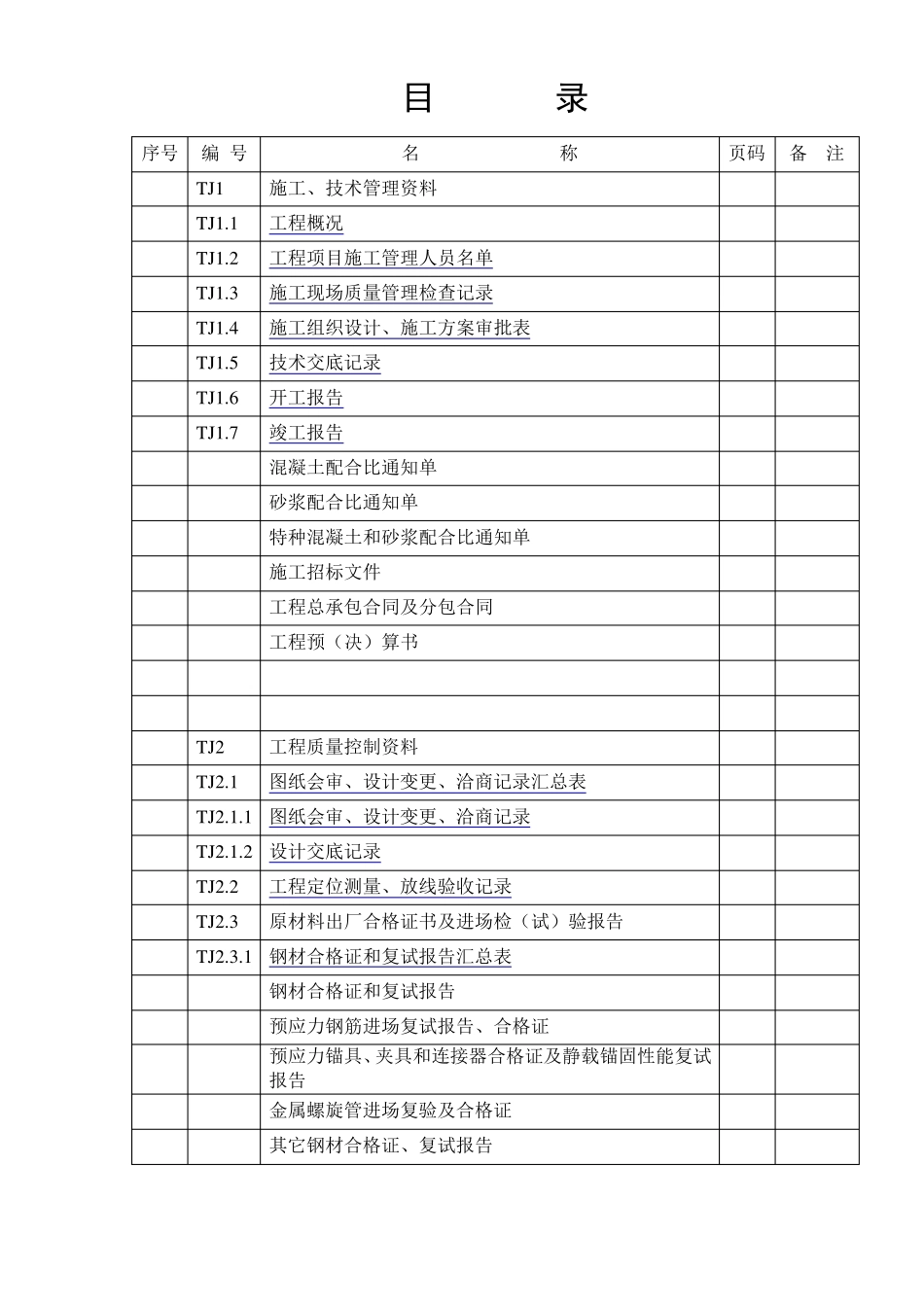 目 录

| 序号 | 编 号 | 名 称 | 页码 | 备 注 |
|---|---|---|---|---|
| | TJ1 | 施工、技术管理资料 | | |
| | TJ1.1 | 工程概况 | | |
| | TJ1.2 | 工程项目施工管理人员名单 | | |
| | TJ1.3 | 施工现场质量管理检查记录 | | |
| | TJ1.4 | 施工组织设计、施工方案审批表 | | |
| | TJ1.5 | 技术交底记录 | | |
| | TJ1.6 | 开工报告 | | |
| | TJ1.7 | 竣工报告 | | |
| | | 混凝土配合比通知单 | | |
| | | 砂浆配合比通知单 | | |
| | | 特种混凝土和砂浆配合比通知单 | | |
| | | 施工招标文件 | | |
| | | 工程总承包合同及分包合同 | | |
| | | 工程预（决）算书 | | |
| | | | | |
| | | | | |
| | TJ2 | 工程质量控制资料 | | |
| | TJ2.1 | 图纸会审、设计变更、洽商记录汇总表 | | |
| | TJ2.1.1 | 图纸会审、设计变更、洽商记录 | | |
| | TJ2.1.2 | 设计交底记录 | | |
| | TJ2.2 | 工程定位测量、放线验收记录 | | |
| | TJ2.3 | 原材料出厂合格证书及进场检（试）验报告 | | |
| | TJ2.3.1 | 钢材合格证和复试报告汇总表 | | |
| | | 钢材合格证和复试报告 | | |
| | | 预应力钢筋进场复试报告、合格证 | | |
| | | 预应力锚具、夹具和连接器合格证及静载锚固性能复试报告 | | |
| | | 金属螺旋管进场复验及合格证 | | |
| | | 其它钢材合格证、复试报告 | | |